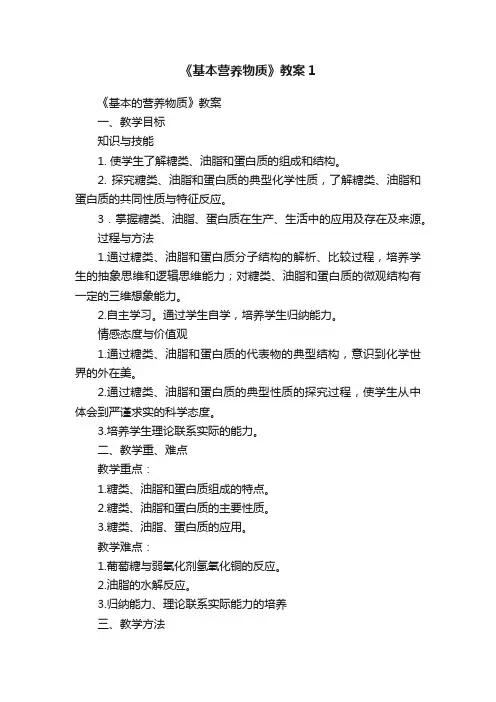 《基本营养物质》教案 1

《基本的营养物质》教案

一、教学目标

知识与技能

1. 使学生了解糖类、油脂和蛋白质的组成和结构。

2. 探究糖类、油脂和蛋白质的典型化学性质，了解糖类、油脂和蛋白质的共同性质与特征反应。

3．掌握糖类、油脂、蛋白质在生产、生活中的应用及存在及来源。

过程与方法

1.通过糖类、油脂和蛋白质分子结构的解析、比较过程，培养学生的抽象思维和逻辑思维能力；对糖类、油脂和蛋白质的微观结构有一定的三维想象能力。

2.自主学习。通过学生自学，培养学生归纳能力。

情感态度与价值观

1.通过糖类、油脂和蛋白质的代表物的典型结构，意识到化学世界的外在美。

2.通过糖类、油脂和蛋白质的典型性质的探究过程，使学生从中体会到严谨求实的科学态度。

3.培养学生理论联系实际的能力。

二、教学重、难点

教学重点：

1.糖类、油脂和蛋白质组成的特点。

2.糖类、油脂和蛋白质的主要性质。

3.糖类、油脂、蛋白质的应用。

教学难点：

1.葡萄糖与弱氧化剂氢氧化铜的反应。

2.油脂的水解反应。

3.归纳能力、理论联系实际能力的培养

三、教学方法